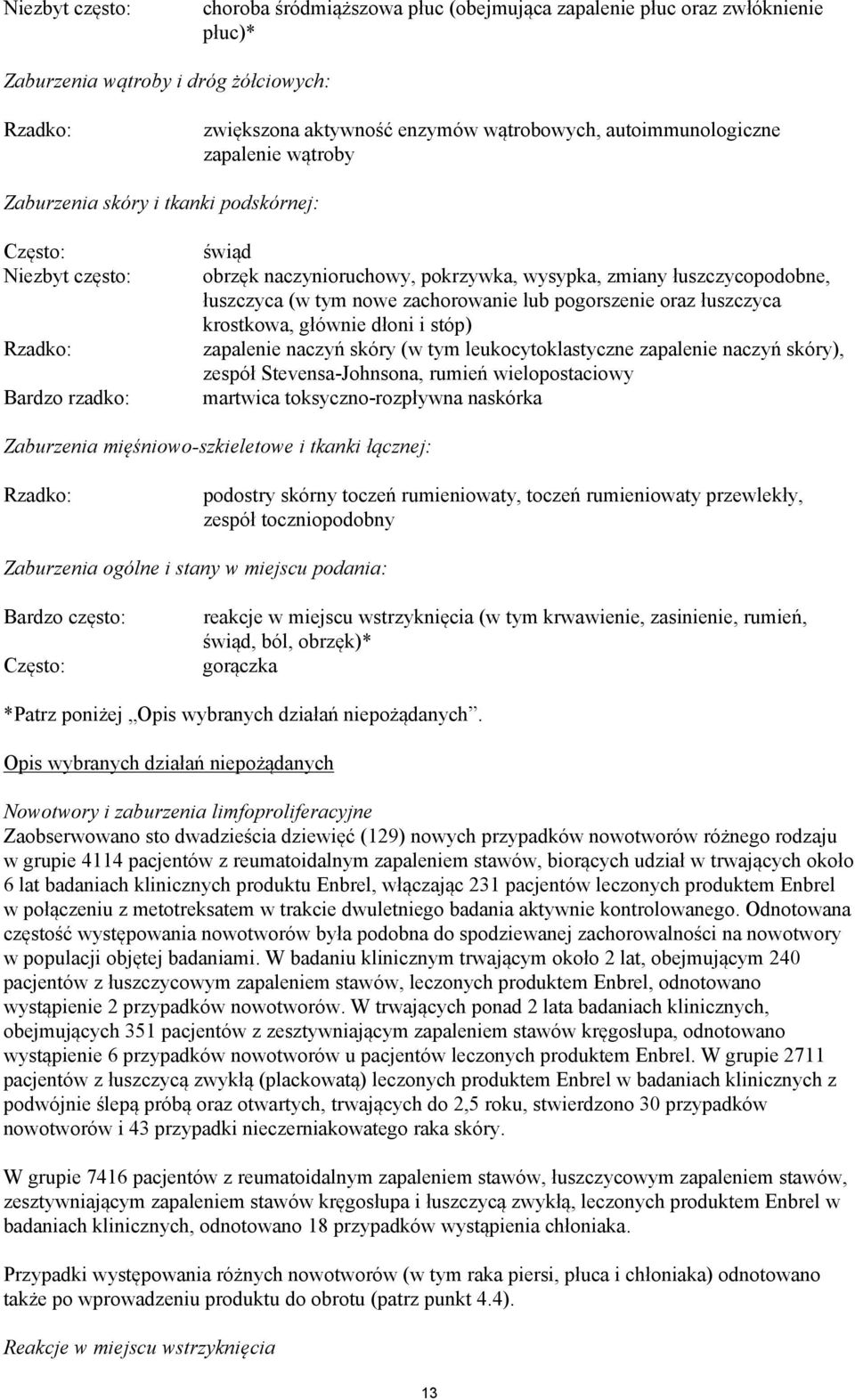 Niezbyt często: choroba śródmiąższowa płuc (obejmująca zapalenie płuc oraz zwłóknienie płuc)*

Zaburzenia wątroby i dróg żółciowych:

Rzadko: zwiększona aktywność enzymów wątrobowych, autoimmunologiczne zapalenie wątroby

Zaburzenia skóry i tkanki podskórnej:

Często: świąd
Niezbyt często: obrzęk naczynioruchowy, pokrzywka, wysypka, zmiany łuszczycopodobne, łuszczyca (w tym nowe zachorowanie lub pogorszenie oraz łuszczyca krostkowa, głównie dłoni i stóp)
Rzadko: zapalenie naczyń skóry (w tym leukocytoklastyczne zapalenie naczyń skóry), zespół Stevensa-Johnsona, rumień wielopostaciowy
Bardzo rzadko: martwica toksyczno-rozpływna naskórka

Zaburzenia mięśniowo-szkieletowe i tkanki łącznej:

Rzadko: podostry skórny toczeń rumieniowaty, toczeń rumieniowaty przewlekły, zespół toczniopodobny

Zaburzenia ogólne i stany w miejscu podania:

Bardzo często: reakcje w miejscu wstrzyknięcia (w tym krwawienie, zasinienie, rumień, świąd, ból, obrzęk)*
Często: gorączka

*Patrz poniżej „Opis wybranych działań niepożądanych”.

Opis wybranych działań niepożądanych

Nowotwory i zaburzenia limfoproliferacyjne
Zaobserwowano sto dwadzieścia dziewięć (129) nowych przypadków nowotworów różnego rodzaju w grupie 4114 pacjentów z reumatoidalnym zapaleniem stawów, biorących udział w trwających około 6 lat badaniach klinicznych produktu Enbrel, włączając 231 pacjentów leczonych produktem Enbrel w połączeniu z metotreksatem w trakcie dwuletniego badania aktywnie kontrolowanego. Odnotowana częstość występowania nowotworów była podobna do spodziewanej zachorowalności na nowotwory w populacji objętej badaniami. W badaniu klinicznym trwającym około 2 lat, obejmującym 240 pacjentów z łuszczycowym zapaleniem stawów, leczonych produktem Enbrel, odnotowano wystąpienie 2 przypadków nowotworów. W trwających ponad 2 lata badaniach klinicznych, obejmujących 351 pacjentów z zesztywniającym zapaleniem stawów kręgosłupa, odnotowano wystąpienie 6 przypadków nowotworów u pacjentów leczonych produktem Enbrel. W grupie 2711 pacjentów z łuszczycą zwykłą (plackowatą) leczonych produktem Enbrel w badaniach klinicznych z podwójnie ślepą próbą oraz otwartych, trwających do 2,5 roku, stwierdzono 30 przypadków nowotworów i 43 przypadki nieczerniakowatego raka skóry.

W grupie 7416 pacjentów z reumatoidalnym zapaleniem stawów, łuszczycowym zapaleniem stawów, zesztywniającym zapaleniem stawów kręgosłupa i łuszczycą zwykłą, leczonych produktem Enbrel w badaniach klinicznych, odnotowano 18 przypadków wystąpienia chłoniaka.

Przypadki występowania różnych nowotworów (w tym raka piersi, płuca i chłoniaka) odnotowano także po wprowadzeniu produktu do obrotu (patrz punkt 4.4).

Reakcje w miejscu wstrzyknięcia

13